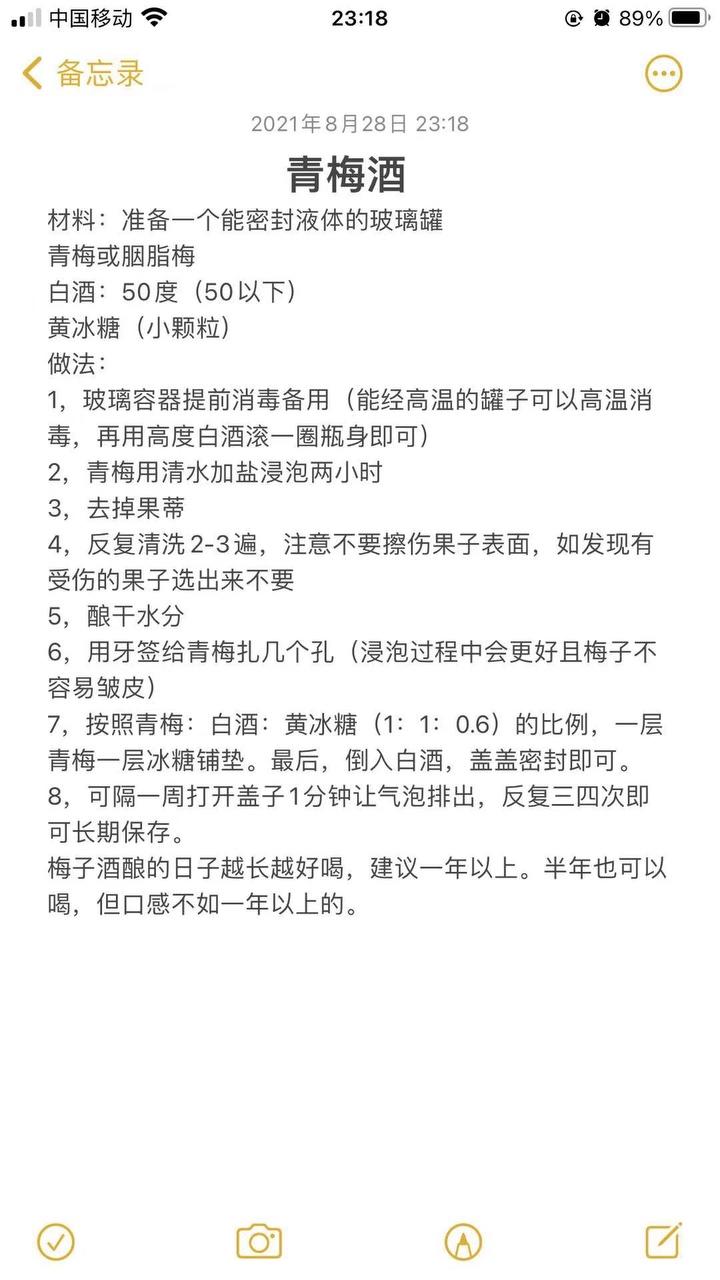 中国移动 23:18 89%

备忘录

2021年8月28日 23:18

青梅酒

材料：准备一个能密封液体的玻璃罐
青梅或胭脂梅
白酒：50度（50以下）
黄冰糖（小颗粒）
做法：
1，玻璃容器提前消毒备用（能经高温的罐子可以高温消毒，再用高度白酒滚一圈瓶身即可）
2，青梅用清水加盐浸泡两小时
3，去掉果蒂
4，反复清洗2-3遍，注意不要擦伤果子表面，如发现有受伤的果子选出来不要
5，酿干水分
6，用牙签给青梅扎几个孔（浸泡过程中会更好且梅子不容易皱皮）
7，按照青梅：白酒：黄冰糖（1：1：0.6）的比例，一层青梅一层冰糖铺垫。最后，倒入白酒，盖盖密封即可。
8，可隔一周打开盖子1分钟让气泡排出，反复三四次即可长期保存。
梅子酒酿的日子越长越好喝，建议一年以上。半年也可以喝，但口感不如一年以上的。